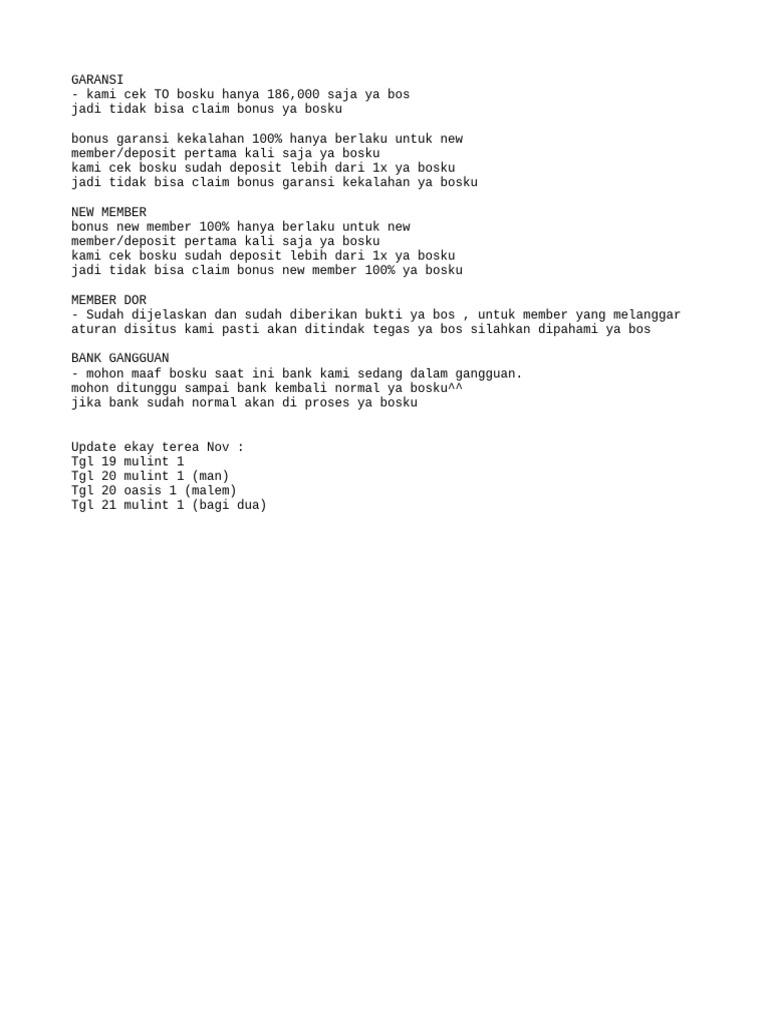 GARANSI
- kami cek TO bosku hanya 186,000 saja ya bos
jadi tidak bisa claim bonus ya bosku

bonus garansi kekalahan 100% hanya berlaku untuk new
member/deposit pertama kali saja ya bosku
kami cek bosku sudah deposit lebih dari 1x ya bosku
jadi tidak bisa claim bonus garansi kekalahan ya bosku

NEW MEMBER
bonus new member 100% hanya berlaku untuk new
member/deposit pertama kali saja ya bosku
kami cek bosku sudah deposit lebih dari 1x ya bosku
jadi tidak bisa claim bonus new member 100% ya bosku

MEMBER DOR
- Sudah dijelaskan dan sudah diberikan bukti ya bos , untuk member yang melanggar aturan disitus kami pasti akan ditindak tegas ya bos silahkan dipahami ya bos

BANK GANGGUAN
- mohon maaf bosku saat ini bank kami sedang dalam gangguan.
mohon ditunggu sampai bank kembali normal ya bosku^^
jika bank sudah normal akan di proses ya bosku

Update ekay terea Nov :
Tgl 19 mulint 1
Tgl 20 mulint 1 (man)
Tgl 20 oasis 1 (malem)
Tgl 21 mulint 1 (bagi dua)